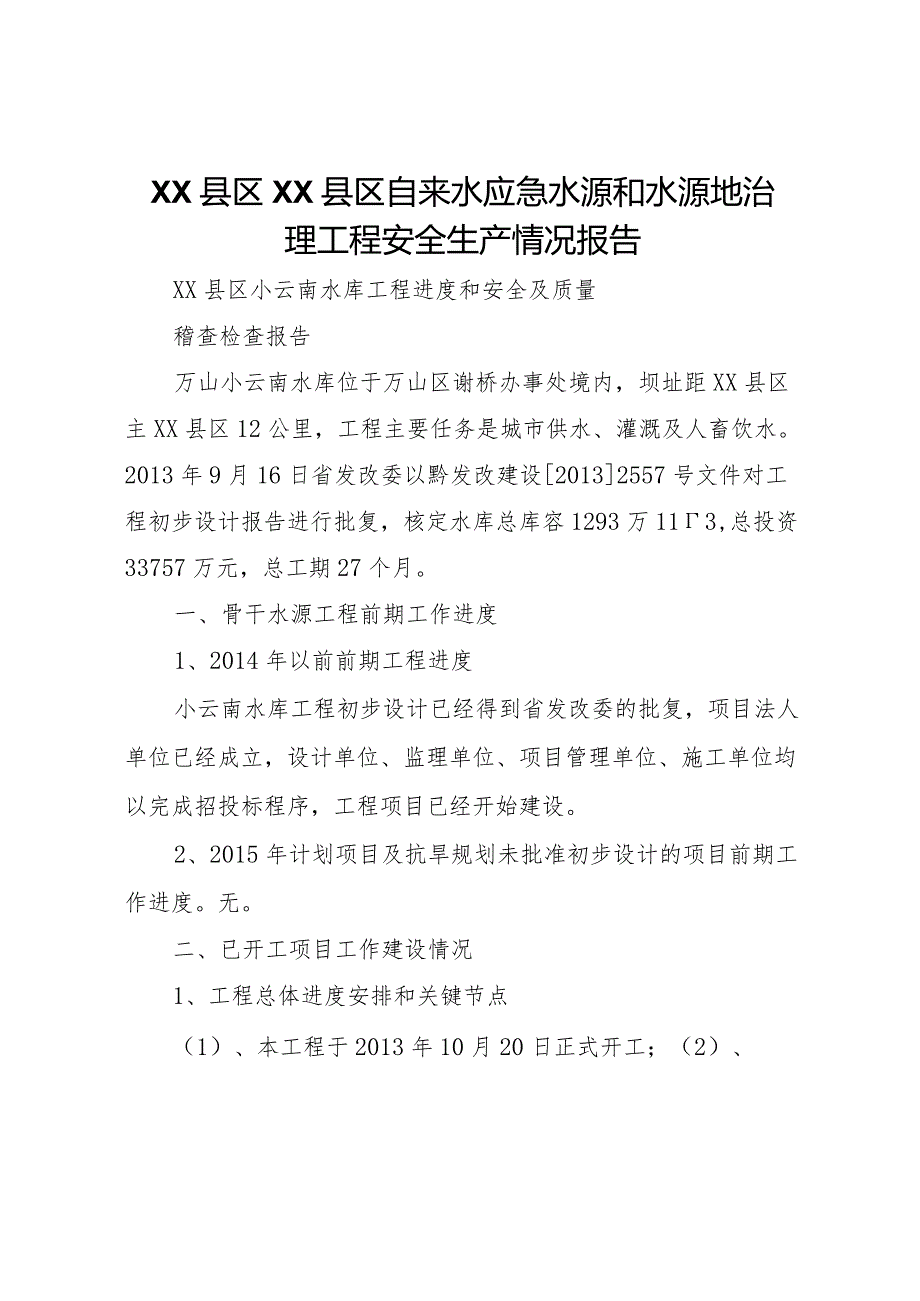 XX县区XX县区自来水应急水源和水源地治理工程安全生产情况报告

XX县区小云南水库工程进度和安全及质量

稽查检查报告

万山小云南水库位于万山区谢桥办事处境内，坝址距XX县区主XX县区12公里，工程主要任务是城市供水、灌溉及人畜饮水。2013年9月16日省发改委以黔发改建设[2013]2557号文件对工程初步设计报告进行批复，核定水库总库容1293万11Γ3,总投资33757万元，总工期27个月。

一、骨干水源工程前期工作进度

1、2014年以前前期工程进度

小云南水库工程初步设计已经得到省发改委的批复，项目法人单位已经成立，设计单位、监理单位、项目管理单位、施工单位均以完成招投标程序，工程项目已经开始建设。

2、2015年计划项目及抗旱规划未批准初步设计的项目前期工作进度。无。

二、已开工项目工作建设情况

1、工程总体进度安排和关键节点

（1）、本工程于2013年10月20日正式开工；（2）、